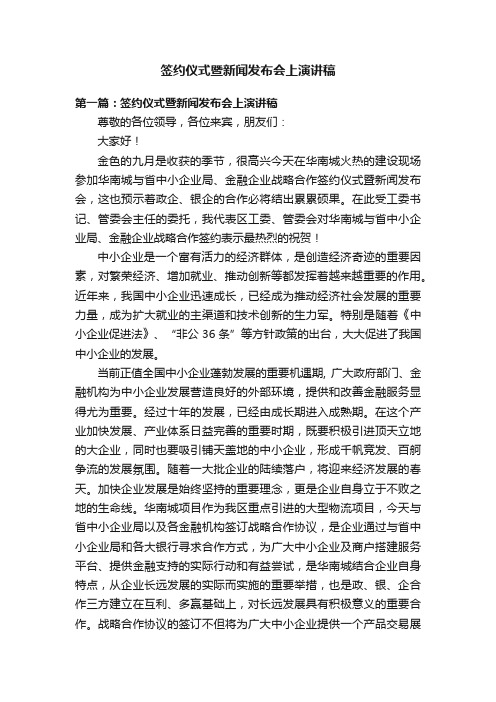 签约仪式暨新闻发布会上演讲稿

第一篇：签约仪式暨新闻发布会上演讲稿

尊敬的各位领导，各位来宾，朋友们：

大家好！

金色的九月是收获的季节，很高兴今天在华南城火热的建设现场参加华南城与省中小企业局、金融企业战略合作签约仪式暨新闻发布会，这也预示着政企、银企的合作必将结出累累硕果。在此受工委书记、管委会主任的委托，我代表区工委、管委会对华南城与省中小企业局、金融企业战略合作签约表示最热烈的祝贺！

中小企业是一个富有活力的经济群体，是创造经济奇迹的重要因素，对繁荣经济、增加就业、推动创新等都发挥着越来越重要的作用。近年来，我国中小企业迅速成长，已经成为推动经济社会发展的重要力量，成为扩大就业的主渠道和技术创新的生力军。特别是随着《中小企业促进法》、“非公 36 条”等方针政策的出台，大大促进了我国中小企业的发展。

当前正值全国中小企业蓬勃发展的重要机遇期, 广大政府部门、金融机构为中小企业发展营造良好的外部环境，提供和改善金融服务显得尤为重要。经过十年的发展，已经由成长期进入成熟期。在这个产业加快发展、产业体系日益完善的重要时期，既要积极引进顶天立地的大企业，同时也要吸引铺天盖地的中小企业，形成千帆竞发、百舸争流的发展氛围。随着一大批企业的陆续落户，将迎来经济发展的春天。加快企业发展是始终坚持的重要理念，更是企业自身立于不败之地的生命线。华南城项目作为我区重点引进的大型物流项目，今天与省中小企业局以及各金融机构签订战略合作协议，是企业通过与省中小企业局和各大银行寻求合作方式，为广大中小企业及商户搭建服务平台、提供金融支持的实际行动和有益尝试，是华南城结合企业自身特点，从企业长远发展的实际而实施的重要举措，也是政、银、企合作三方建立在互利、多赢基础上，对长远发展具有积极意义的重要合作。战略合作协议的签订不但将为广大中小企业提供一个产品交易展